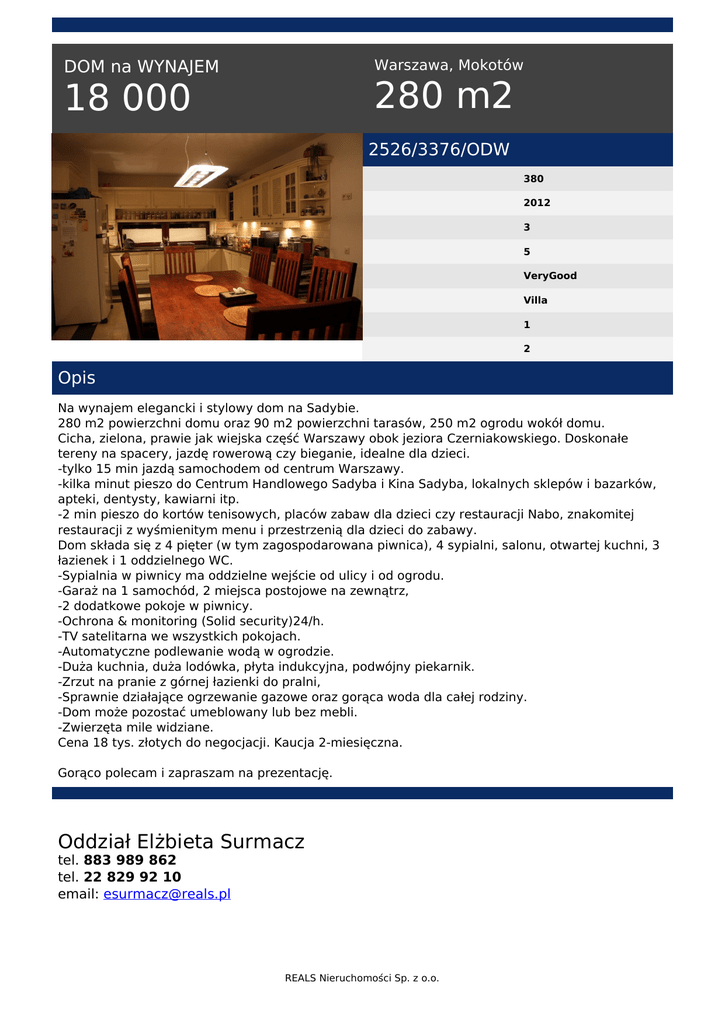 DOM na WYNAJEM
18 000

Warszawa, Mokotów
280 m2

2526/3376/ODW

380
2012
3
5
VeryGood
Villa
1
2

Opis

Na wynajem elegancki i stylowy dom na Sadybie.
280 m2 powierzchni domu oraz 90 m2 powierzchni tarasów, 250 m2 ogrodu wokół domu.
Cicha, zielona, prawie jak wiejska część Warszawy obok jeziora Czerniakowskiego. Doskonałe tereny na spacery, jazdę rowerową czy bieganie, idealne dla dzieci.
-tylko 15 min jazdą samochodem od centrum Warszawy.
-kilka minut pieszo do Centrum Handlowego Sadyba i Kina Sadyba, lokalnych sklepów i bazarków, apteki, dentysty, kawiarni itp.
-2 min pieszo do kortów tenisowych, placów zabaw dla dzieci czy restauracji Nabo, znakomitej restauracji z wyśmienitym menu i przestrzenią dla dzieci do zabawy.
Dom składa się z 4 pięter (w tym zagospodarowana piwnica), 4 sypialni, salonu, otwartej kuchni, 3 łazienek i 1 oddzielnego WC.
-Sypialnia w piwnicy ma oddzielne wejście od ulicy i od ogrodu.
-Garaż na 1 samochód, 2 miejsca postojowe na zewnątrz,
-2 dodatkowe pokoje w piwnicy.
-Ochrona & monitoring (Solid security)24/h.
-TV satelitarna we wszystkich pokojach.
-Automatyczne podlewanie wodą w ogrodzie.
-Duża kuchnia, duża lodówka, płyta indukcyjna, podwójny piekarnik.
-Zrzut na pranie z górnej łazienki do pralni,
-Sprawnie działające ogrzewanie gazowe oraz gorąca woda dla całej rodziny.
-Dom może pozostać umeblowany lub bez mebli.
-Zwierzęta mile widziane.
Cena 18 tys. złotych do negocjacji. Kaucja 2-miesięczna.

Gorąco polecam i zapraszam na prezentację.

Oddział Elżbieta Surmacz
tel. 883 989 862
tel. 22 829 92 10
email: esurmacz@reals.pl

REALS Nieruchomości Sp. z o.o.